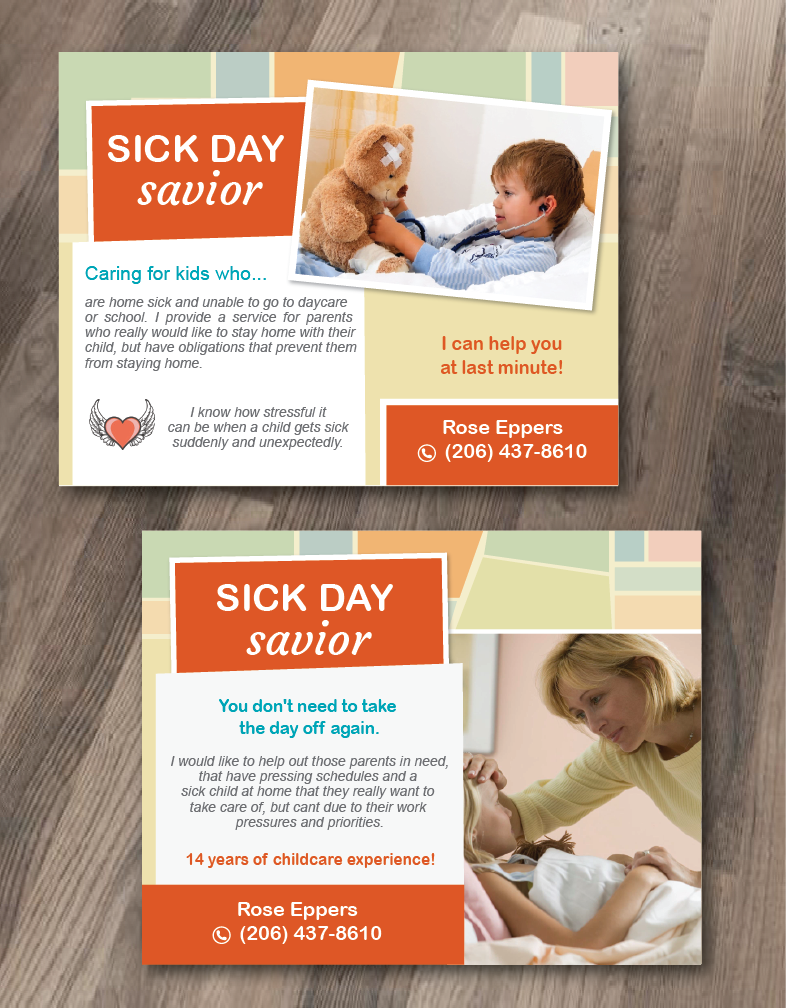 SICK DAY
savior

Caring for kids who...

are home sick and unable to go to daycare or school. I provide a service for parents who really would like to stay home with their child, but have obligations that prevent them from staying home.

I know how stressful it can be when a child gets sick suddenly and unexpectedly.

I can help you at last minute!

Rose Eppers
(206) 437-8610

SICK DAY
savior

You don't need to take the day off again.

I would like to help out those parents in need, that have pressing schedules and a sick child at home that they really want to take care of, but cant due to their work pressures and priorities.

14 years of childcare experience!

Rose Eppers
(206) 437-8610